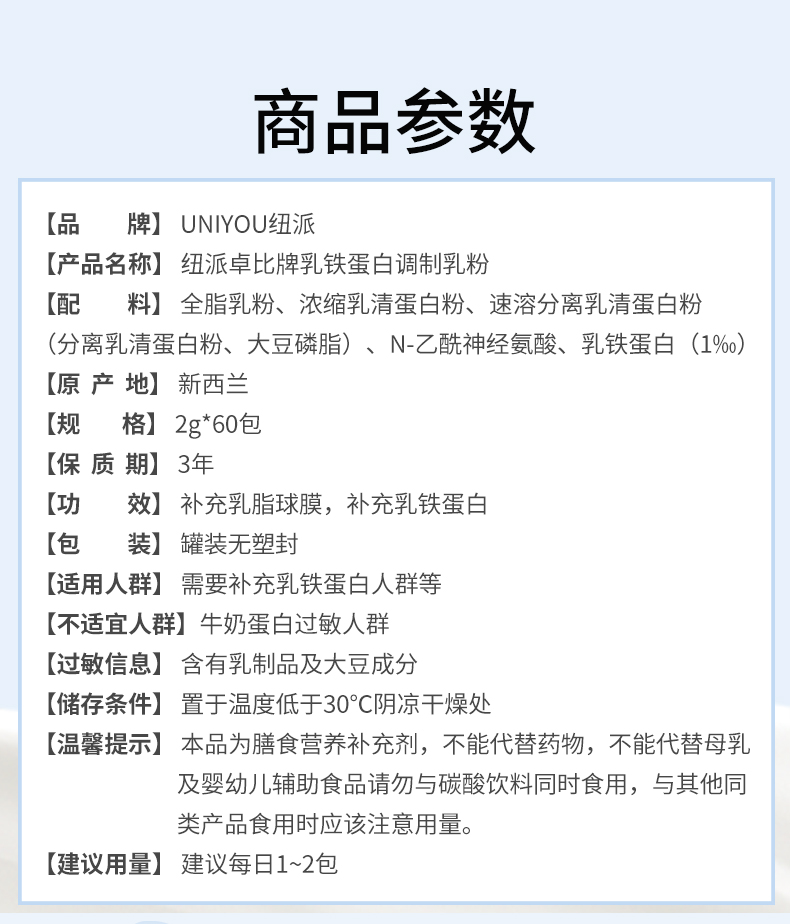 商品参数

【品　　牌】UNIYOU纽派
【产品名称】纽派卓比牌乳铁蛋白调制乳粉
【配　　料】全脂乳粉、浓缩乳清蛋白粉、速溶分离乳清蛋白粉（分离乳清蛋白粉、大豆磷脂）、N-乙酰神经氨酸、乳铁蛋白（1‰）
【原 产 地】新西兰
【规　　格】2g*60包
【保 质 期】3年
【功　　效】补充乳脂球膜，补充乳铁蛋白
【包　　装】罐装无塑封
【适用人群】需要补充乳铁蛋白人群等
【不适宜人群】牛奶蛋白过敏人群
【过敏信息】含有乳制品及大豆成分
【储存条件】置于温度低于30°C阴凉干燥处
【温馨提示】本品为膳食营养补充剂，不能代替药物，不能代替母乳及婴幼儿辅助食品请勿与碳酸饮料同时食用，与其他同类产品食用时应该注意用量。
【建议用量】建议每日1~2包